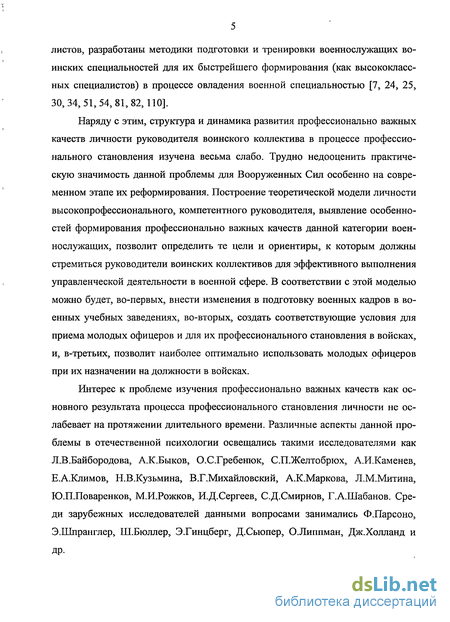 5

листов, разработаны методики подготовки и тренировки военнослужащих воинских специальностей для их быстрейшего формирования (как высококлассных специалистов) в процессе овладения военной специальностью [7, 24, 25, 30, 34, 51, 54, 81, 82, 110].

Наряду с этим, структура и динамика развития профессионально важных качеств личности руководителя воинского коллектива в процессе профессионального становления изучена весьма слабо. Трудно недооценить практическую значимость данной проблемы для Вооруженных Сил особенно на современном этапе их реформирования. Построение теоретической модели личности высокопрофессионального, компетентного руководителя, выявление особенностей формирования профессионально важных качеств данной категории военнослужащих, позволит определить те цели и ориентиры, к которым должны стремиться руководители воинских коллективов для эффективного выполнения управленческой деятельности в военной сфере. В соответствии с этой моделью можно будет, во-первых, внести изменения в подготовку военных кадров в военных учебных заведениях, во-вторых, создать соответствующие условия для приема молодых офицеров и для их профессионального становления в войсках, и, в-третьих, позволит наиболее оптимально использовать молодых офицеров при их назначении на должности в войсках.

Интерес к проблеме изучения профессионально важных качеств как основного результата процесса профессионального становления личности не ослабевает на протяжении длительного времени. Различные аспекты данной проблемы в отечественной психологии освещались такими исследователями как Л.В.Байбородова, А.К.Быков, О.С.Гребенюк, С.П.Желтобрюх, А.И.Каменев, Е.А.Климов, Н.В.Кузьмина, В.Г.Михайловский, А.К.Маркова, Л.М.Митина, Ю.П.Поваренков, М.И.Рожков, И.Д.Сергеев, С.Д.Смирнов, Г.А.Шабанов. Среди зарубежных исследователей данными вопросами занимались Ф.Парсоно, Э.Шпранглер, Ш.Бюллер, Э.Гинцберг, Д.Сьюпер, О.Липпман, Дж.Холланд и др.

dsLib.net
библиотека диссертаций